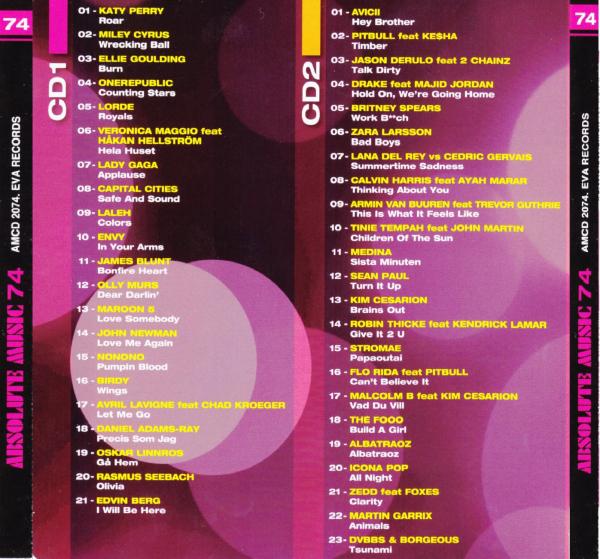 74

AMCD 2074. EVA RECORDS

ABSOLUTE MUSIC 74

CD1

01 - KATY PERRY
Roar

02 - MILEY CYRUS
Wrecking Ball

03 - ELLIE GOULDING
Burn

04 - ONEREPUBLIC
Counting Stars

05 - LORDE
Royals

06 - VERONICA MAGGIO feat HÅKAN HELLSTRÖM
Hela Huset

07 - LADY GAGA
Applause

08 - CAPITAL CITIES
Safe And Sound

09 - LALEH
Colors

10 - ENVY
In Your Arms

11 - JAMES BLUNT
Bonfire Heart

12 - OLLY MURS
Dear Darlin'

13 - MAROON 5
Love Somebody

14 - JOHN NEWMAN
Love Me Again

15 - NONONO
Pumpin Blood

16 - BIRDY
Wings

17 - AVRIL LAVIGNE feat CHAD KROEGER
Let Me Go

18 - DANIEL ADAMS-RAY
Precis Som Jag

19 - OSKAR LINNROS
Gå Hem

20 - RASMUS SEEBACH
Olivia

21 - EDVIN BERG
I Will Be Here

CD2

01 - AVICII
Hey Brother

02 - PITBULL feat KE$HA
Timber

03 - JASON DERULO feat 2 CHAINZ
Talk Dirty

04 - DRAKE feat MAJID JORDAN
Hold On, We're Going Home

05 - BRITNEY SPEARS
Work B**ch

06 - ZARA LARSSON
Bad Boys

07 - LANA DEL REY vs CEDRIC GERVAIS
Summertime Sadness

08 - CALVIN HARRIS feat AYAH MARAR
Thinking About You

09 - ARMIN VAN BUUREN feat TREVOR GUTHRIE
This Is What It Feels Like

10 - TINIE TEMPAH feat JOHN MARTIN
Children Of The Sun

11 - MEDINA
Sista Minuten

12 - SEAN PAUL
Turn It Up

13 - KIM CESARION
Brains Out

14 - ROBIN THICKE feat KENDRICK LAMAR
Give It 2 U

15 - STROMAE
Papaoutai

16 - FLO RIDA feat PITBULL
Can't Believe It

17 - MALCOLM B feat KIM CESARION
Vad Du Vill

18 - THE FOOO
Build A Girl

19 - ALBATRAOZ
Albatraoz

20 - ICONA POP
All Night

21 - ZEDD feat FOXES
Clarity

22 - MARTIN GARRIX
Animals

23 - DVBBS & BORGEOUS
Tsunami

74

AMCD 2074. EVA RECORDS

ABSOLUTE MUSIC 74